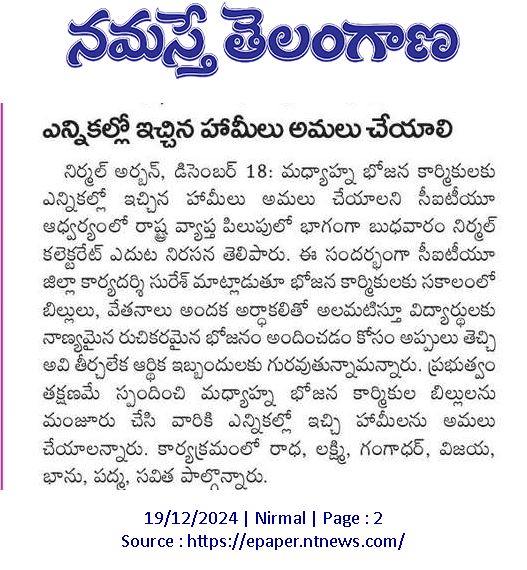 నమస్తే తెలంగాణ

ఎన్నికల్లో ఇచ్చిన హామీలు అమలు చేయాలి

నిర్మల్ అర్బన్, డిసెంబర్ 18: మధ్యాహ్న భోజన కార్మికులకు ఎన్నికల్లో ఇచ్చిన హామీలు అమలు చేయాలని సీఐటీయూ ఆధ్వర్యంలో రాష్ట్ర వ్యాప్త పిలుపులో భాగంగా బుధవారం నిర్మల్ కలెక్టరేట్ ఎదుట నిరసన తెలిపారు. ఈ సందర్భంగా సీఐటీయూ జిల్లా కార్యదర్శి సురేశ్ మాట్లాడుతూ భోజన కార్మికులకు సకాలంలో బిల్లులు, వేతనాలు అందక అర్ధాకలితో అలమటిస్తూ విద్యార్థులకు నాణ్యమైన రుచికరమైన భోజనం అందించడం కోసం అప్పులు తెచ్చి అవి తీర్చలేక ఆర్థిక ఇబ్బందులకు గురవుతున్నామన్నారు. ప్రభుత్వం తక్షణమే స్పందించి మధ్యాహ్న భోజన కార్మికుల బిల్లులను మంజూరు చేసి వారికి ఎన్నికల్లో ఇచ్చి హామీలను అమలు చేయాలన్నారు. కార్యక్రమంలో రాధ, లక్ష్మి, గంగాధర్, విజయ, భాను, పద్మ, సవిత పాల్గొన్నారు.

19/12/2024 | Nirmal | Page : 2
Source : https://epaper.ntnews.com/